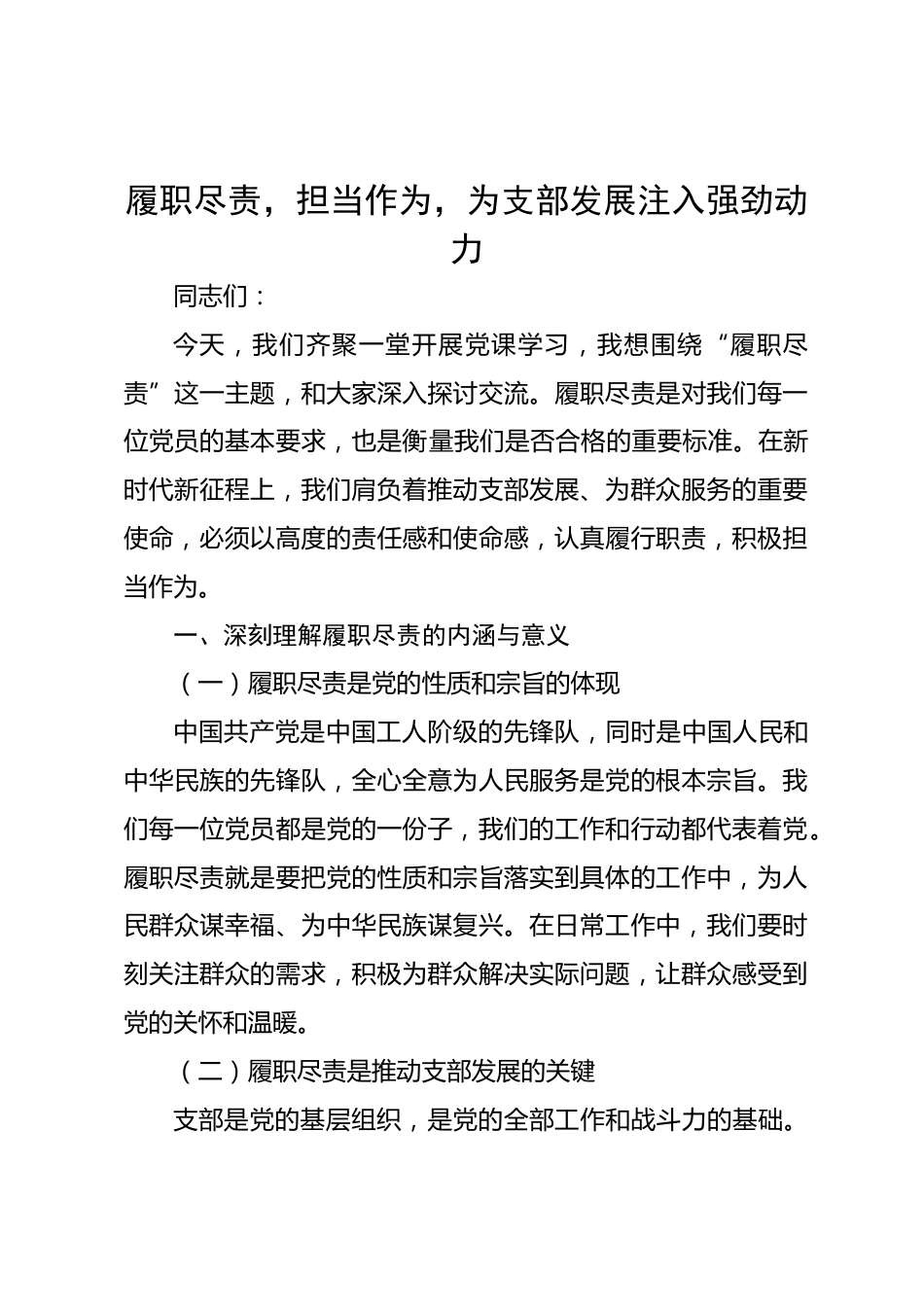 履职尽责，担当作为，为支部发展注入强劲动力

同志们：

今天，我们齐聚一堂开展党课学习，我想围绕“履职尽责”这一主题，和大家深入探讨交流。履职尽责是对我们每一位党员的基本要求，也是衡量我们是否合格的重要标准。在新时代新征程上，我们肩负着推动支部发展、为群众服务的重要使命，必须以高度的责任感和使命感，认真履行职责，积极担当作为。

一、深刻理解履职尽责的内涵与意义

（一）履职尽责是党的性质和宗旨的体现

中国共产党是中国工人阶级的先锋队，同时是中国人民和中华民族的先锋队，全心全意为人民服务是党的根本宗旨。我们每一位党员都是党的一份子，我们的工作和行动都代表着党。履职尽责就是要把党的性质和宗旨落实到具体的工作中，为人民群众谋幸福、为中华民族谋复兴。在日常工作中，我们要时刻关注群众的需求，积极为群众解决实际问题，让群众感受到党的关怀和温暖。

（二）履职尽责是推动支部发展的关键

支部是党的基层组织，是党的全部工作和战斗力的基础。